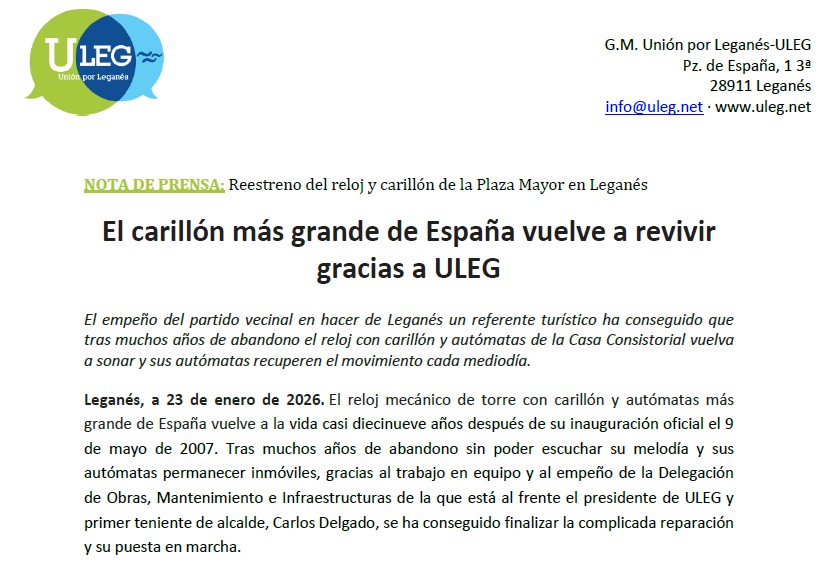 ULEG
Unión por Leganés

G.M. Unión por Leganés-ULEG
Pz. de España, 1 3ª
28911 Leganés
info@uleg.net · www.uleg.net

NOTA DE PRENSA: Reestreno del reloj y carillón de la Plaza Mayor en Leganés

El carillón más grande de España vuelve a revivir gracias a ULEG

El empeño del partido vecinal en hacer de Leganés un referente turístico ha conseguido que tras muchos años de abandono el reloj con carillón y autómatas de la Casa Consistorial vuelva a sonar y sus autómatas recuperen el movimiento cada mediodía.

Leganés, a 23 de enero de 2026. El reloj mecánico de torre con carillón y autómatas más grande de España vuelve a la vida casi diecinueve años después de su inauguración oficial el 9 de mayo de 2007. Tras muchos años de abandono sin poder escuchar su melodía y sus autómatas permanecer inmóviles, gracias al trabajo en equipo y al empeño de la Delegación de Obras, Mantenimiento e Infraestructuras de la que está al frente el presidente de ULEG y primer teniente de alcalde, Carlos Delgado, se ha conseguido finalizar la complicada reparación y su puesta en marcha.